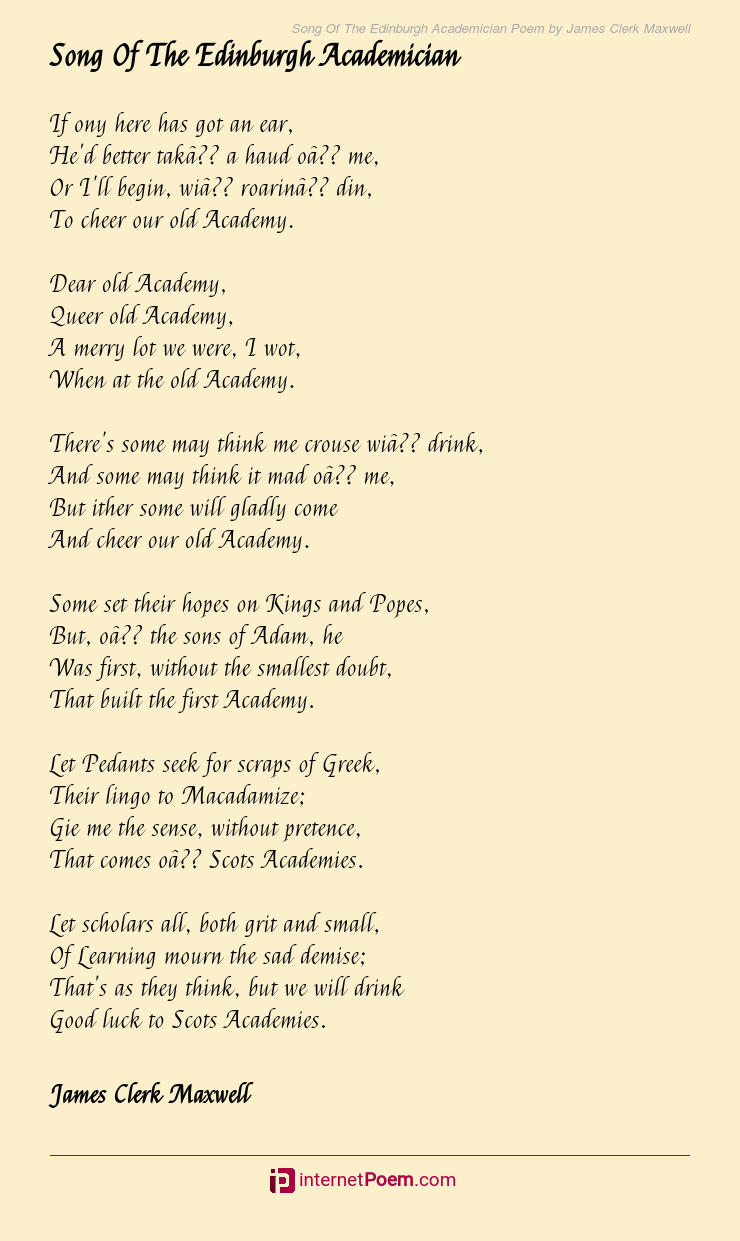 Song Of The Edinburgh Academician Poem by James Clerk Maxwell

Song Of The Edinburgh Academician

If ony here has got an ear,
He'd better takâ?? a haud oâ?? me,
Or I'll begin, wiâ?? roarinâ?? din,
To cheer our old Academy.

Dear old Academy,
Queer old Academy,
A merry lot we were, I wot,
When at the old Academy.

There's some may think me crouse wiâ?? drink,
And some may think it mad oâ?? me,
But ither some will gladly come
And cheer our old Academy.

Some set their hopes on Kings and Popes,
But, oâ?? the sons of Adam, he
Was first, without the smallest doubt,
That built the first Academy.

Let Pedants seek for scraps of Greek,
Their lingo to Macadamize;
Gie me the sense, without pretence,
That comes oâ?? Scots Academies.

Let scholars all, both grit and small,
Of Learning mourn the sad demise;
That's as they think, but we will drink
Good luck to Scots Academies.

James Clerk Maxwell

internetPoem.com